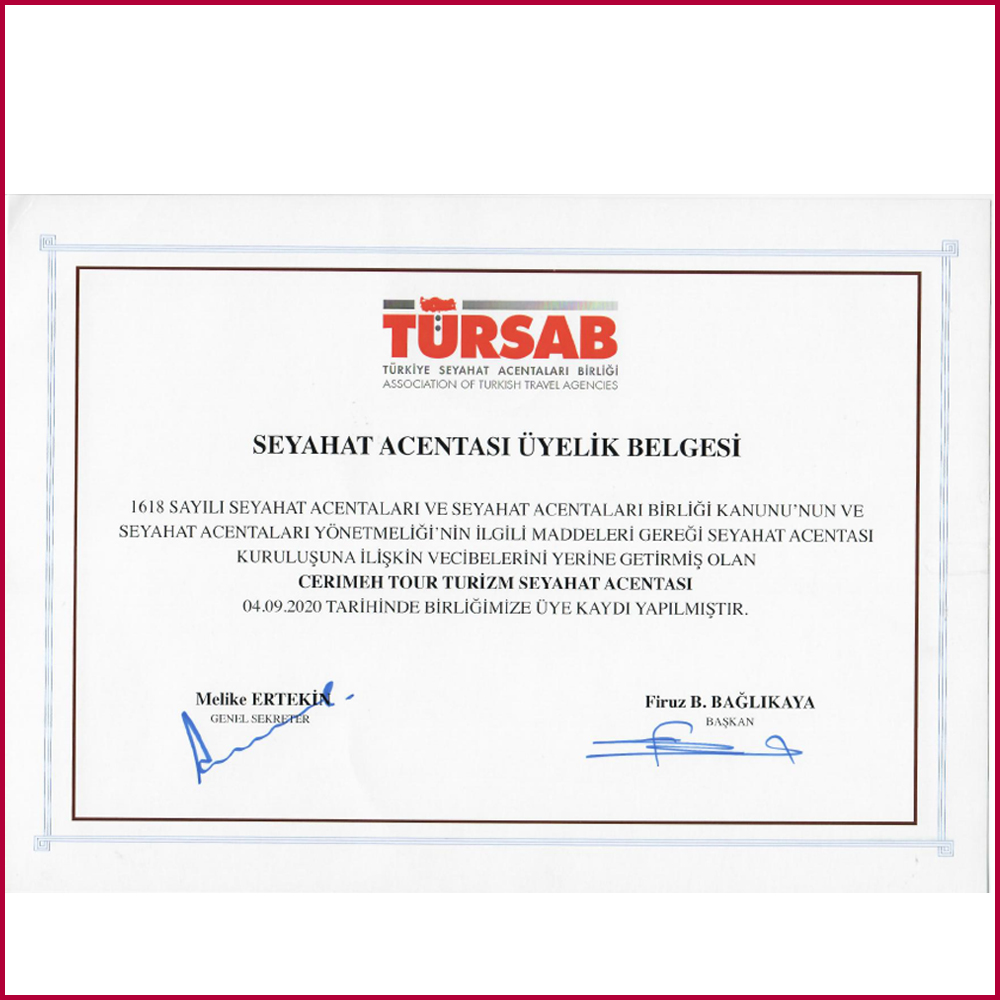 TÜRSAB
TÜRKİYE SEYAHAT ACENTALARI BİRLİĞİ
ASSOCIATION OF TURKISH TRAVEL AGENCIES

SEYAHAT ACENTASI ÜYELİK BELGESİ

1618 SAYILI SEYAHAT ACENTALARI VE SEYAHAT ACENTALARI BİRLİĞİ KANUNU'NUN VE SEYAHAT ACENTALARI YÖNETMELİĞİ'NİN İLGİLİ MADDELERİ GEREĞİ SEYAHAT ACENTASI KURULUŞUNA İLİŞKİN VECİBELERİNİ YERİNE GETİRMİŞ OLAN
CERIMEH TOUR TURİZM SEYAHAT ACENTASI
04.09.2020 TARİHİNDE BİRLİĞİMİZE ÜYE KAYDI YAPILMIŞTIR.

Melike ERTEKİN
GENEL SEKRETER

Firuz B. BAĞLIKAYA
BAŞKAN